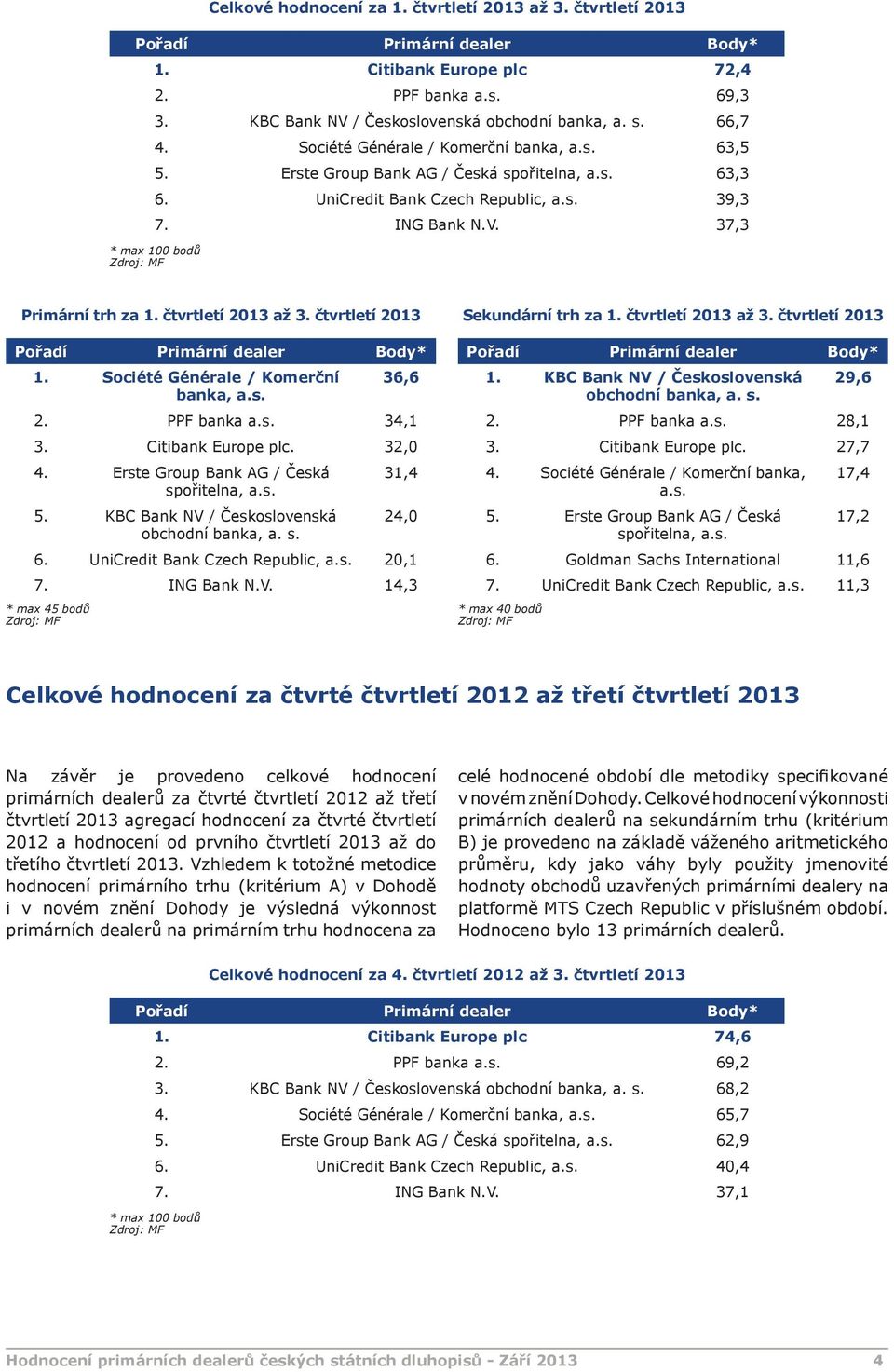 Celkové hodnocení za 1. čtvrtletí 2013 až 3. čtvrtletí 2013

| Pořadí | Primární dealer | Body* |
|---|---|---|
| 1. | Citibank Europe plc | 72,4 |
| 2. | PPF banka a.s. | 69,3 |
| 3. | KBC Bank NV / Československá obchodní banka, a. s. | 66,7 |
| 4. | Société Générale / Komerční banka, a.s. | 63,5 |
| 5. | Erste Group Bank AG / Česká spořitelna, a.s. | 63,3 |
| 6. | UniCredit Bank Czech Republic, a.s. | 39,3 |
| 7. | ING Bank N.V. | 37,3 |

* max 100 bodů
Zdroj: MF

Primární trh za 1. čtvrtletí 2013 až 3. čtvrtletí 2013

| Pořadí | Primární dealer | Body* |
|---|---|---|
| 1. | Société Générale / Komerční banka, a.s. | 36,6 |
| 2. | PPF banka a.s. | 34,1 |
| 3. | Citibank Europe plc. | 32,0 |
| 4. | Erste Group Bank AG / Česká spořitelna, a.s. | 31,4 |
| 5. | KBC Bank NV / Československá obchodní banka, a. s. | 24,0 |
| 6. | UniCredit Bank Czech Republic, a.s. | 20,1 |
| 7. | ING Bank N.V. | 14,3 |

* max 45 bodů
Zdroj: MF

Sekundární trh za 1. čtvrtletí 2013 až 3. čtvrtletí 2013

| Pořadí | Primární dealer | Body* |
|---|---|---|
| 1. | KBC Bank NV / Československá obchodní banka, a. s. | 29,6 |
| 2. | PPF banka a.s. | 28,1 |
| 3. | Citibank Europe plc. | 27,7 |
| 4. | Société Générale / Komerční banka, a.s. | 17,4 |
| 5. | Erste Group Bank AG / Česká spořitelna, a.s. | 17,2 |
| 6. | Goldman Sachs International | 11,6 |
| 7. | UniCredit Bank Czech Republic, a.s. | 11,3 |

* max 40 bodů
Zdroj: MF

Celkové hodnocení za čtvrté čtvrtletí 2012 až třetí čtvrtletí 2013

Na závěr je provedeno celkové hodnocení primárních dealerů za čtvrté čtvrtletí 2012 až třetí čtvrtletí 2013 agregací hodnocení za čtvrté čtvrtletí 2012 a hodnocení od prvního čtvrtletí 2013 až do třetího čtvrtletí 2013. Vzhledem k totožné metodice hodnocení primárního trhu (kritérium A) v Dohodě i v novém znění Dohody je výsledná výkonnost primárních dealerů na primárním trhu hodnocena za celé hodnocené období dle metodiky specifikované v novém znění Dohody. Celkové hodnocení výkonnosti primárních dealerů na sekundárním trhu (kritérium B) je provedeno na základě váženého aritmetického průměru, kdy jako váhy byly použity jmenovité hodnoty obchodů uzavřených primárními dealery na platformě MTS Czech Republic v příslušném období. Hodnoceno bylo 13 primárních dealerů.

Celkové hodnocení za 4. čtvrtletí 2012 až 3. čtvrtletí 2013

| Pořadí | Primární dealer | Body* |
|---|---|---|
| 1. | Citibank Europe plc | 74,6 |
| 2. | PPF banka a.s. | 69,2 |
| 3. | KBC Bank NV / Československá obchodní banka, a. s. | 68,2 |
| 4. | Société Générale / Komerční banka, a.s. | 65,7 |
| 5. | Erste Group Bank AG / Česká spořitelna, a.s. | 62,9 |
| 6. | UniCredit Bank Czech Republic, a.s. | 40,4 |
| 7. | ING Bank N.V. | 37,1 |

* max 100 bodů
Zdroj: MF

Hodnocení primárních dealerů českých státních dluhopisů - Září 2013 4